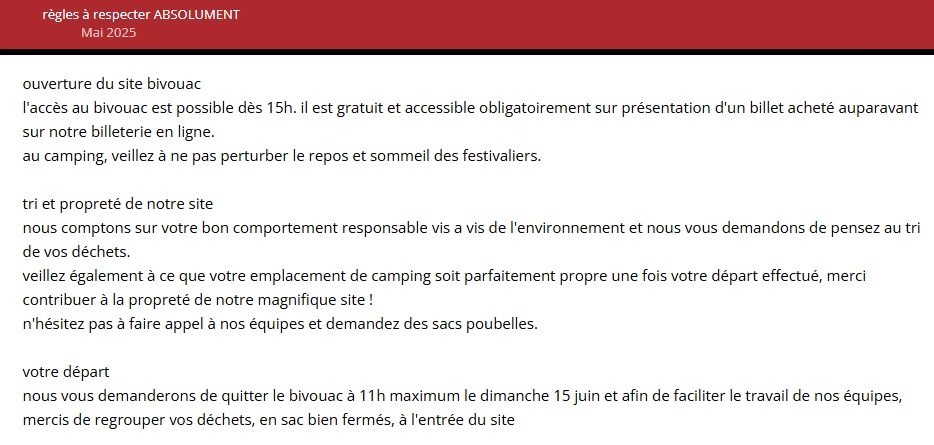 règles à respecter ABSOLUMENT
Mai 2025

ouverture du site bivouac
l'accès au bivouac est possible dès 15h. il est gratuit et accessible obligatoirement sur présentation d'un billet acheté auparavant sur notre billeterie en ligne.
au camping, veillez à ne pas perturber le repos et sommeil des festivaliers.

tri et propreté de notre site
nous comptons sur votre bon comportement responsable vis a vis de l'environnement et nous vous demandons de pensez au tri de vos déchets.
veillez également à ce que votre emplacement de camping soit parfaitement propre une fois votre départ effectué, merci contribuer à la propreté de notre magnifique site !
n'hésitez pas à faire appel à nos équipes et demandez des sacs poubelles.

votre départ
nous vous demanderons de quitter le bivouac à 11h maximum le dimanche 15 juin et afin de faciliter le travail de nos équipes, mercis de regrouper vos déchets, en sac bien fermés, à l'entrée du site